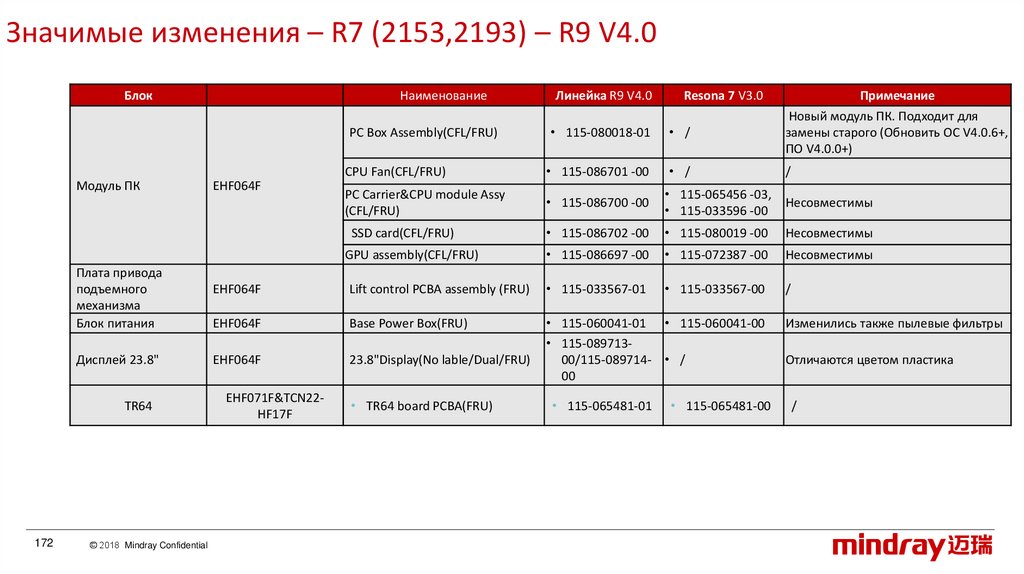 Значимые изменения – R7 (2153,2193) – R9 V4.0

| Блок | | Наименование | Линейка R9 V4.0 | Resona 7 V3.0 | Примечание |
|---|---|---|---|---|---|
| Модуль ПК | EHF064F | PC Box Assembly(CFL/FRU) | • 115-080018-01 | • / | Новый модуль ПК. Подходит для замены старого (Обновить ОС V4.0.6+, ПО V4.0.0+) |
| | | CPU Fan(CFL/FRU) | • 115-086701 -00 | • / | / |
| | | PC Carrier&CPU module Assy (CFL/FRU) | • 115-086700 -00 | • 115-065456 -03, • 115-033596 -00 | Несовместимы |
| | | SSD card(CFL/FRU) | • 115-086702 -00 | • 115-080019 -00 | Несовместимы |
| | | GPU assembly(CFL/FRU) | • 115-086697 -00 | • 115-072387 -00 | Несовместимы |
| Плата привода подъемного механизма | EHF064F | Lift control PCBA assembly (FRU) | • 115-033567-01 | • 115-033567-00 | / |
| Блок питания | EHF064F | Base Power Box(FRU) | • 115-060041-01 | • 115-060041-00 | Изменились также пылевые фильтры |
| Дисплей 23.8" | EHF064F | 23.8"Display(No lable/Dual/FRU) | • 115-089713-00/115-089714-00 | • / | Отличаются цветом пластика |
| TR64 | EHF071F&TCN22-HF17F | • TR64 board PCBA(FRU) | • 115-065481-01 | • 115-065481-00 | / |

172

© 2018 Mindray Confidential

mindray 迈瑞